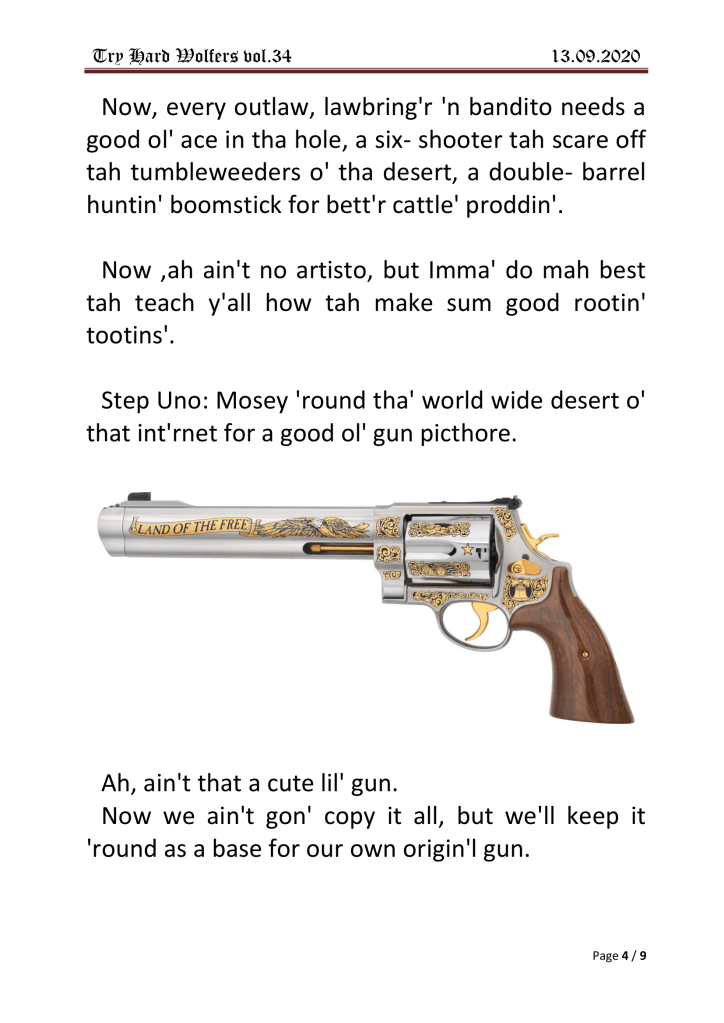 Try Hard Wolfers vol.34 13.09.2020

Now, every outlaw, lawbring'r 'n bandito needs a good ol' ace in tha hole, a six- shooter tah scare off tah tumbleweeders o' tha desert, a double- barrel huntin' boomstick for bett'r cattle' proddin'.

Now ,ah ain't no artisto, but Imma' do mah best tah teach y'all how tah make sum good rootin' tootins'.

Step Uno: Mosey 'round tha' world wide desert o' that int'rnet for a good ol' gun picthore.

LAND OF THE FREE

Ah, ain't that a cute lil' gun.
Now we ain't gon' copy it all, but we'll keep it 'round as a base for our own origin'l gun.

Page 4 / 9